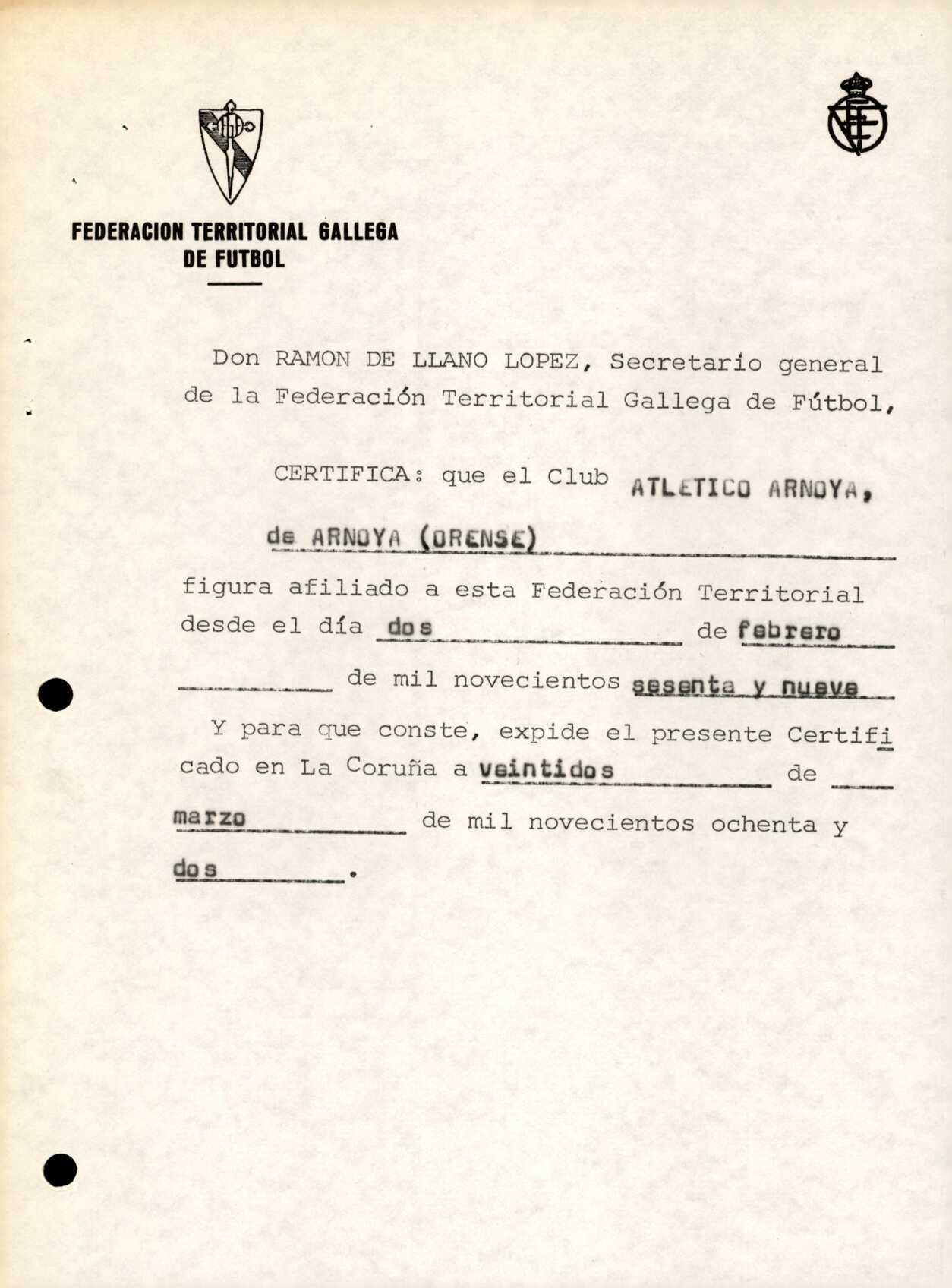 FEDERACION TERRITORIAL GALLEGA DE FUTBOL

Don RAMON DE LLANO LOPEZ, Secretario general de la Federación Territorial Gallega de Fútbol,

CERTIFICA: que el Club ATLETICO ARNOYA, de ARNOYA (ORENSE)

figura afiliado a esta Federación Territorial desde el día dos de febrero de mil novecientos sesenta y nueve

Y para que conste, expide el presente Certificado en La Coruña a veintidos de marzo de mil novecientos ochenta y dos.